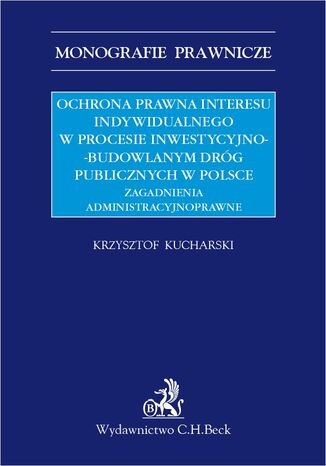 MONOGRAFIE PRAWNICZE

OCHRONA PRAWNA INTERESU INDYWIDUALNEGO W PROCESIE INWESTYCYJNO--BUDOWLANYM DRÓG PUBLICZNYCH W POLSCE
ZAGADNIENIA ADMINISTRACYJNOPRAWNE

KRZYSZTOF KUCHARSKI

B

Wydawnictwo C.H.Beck